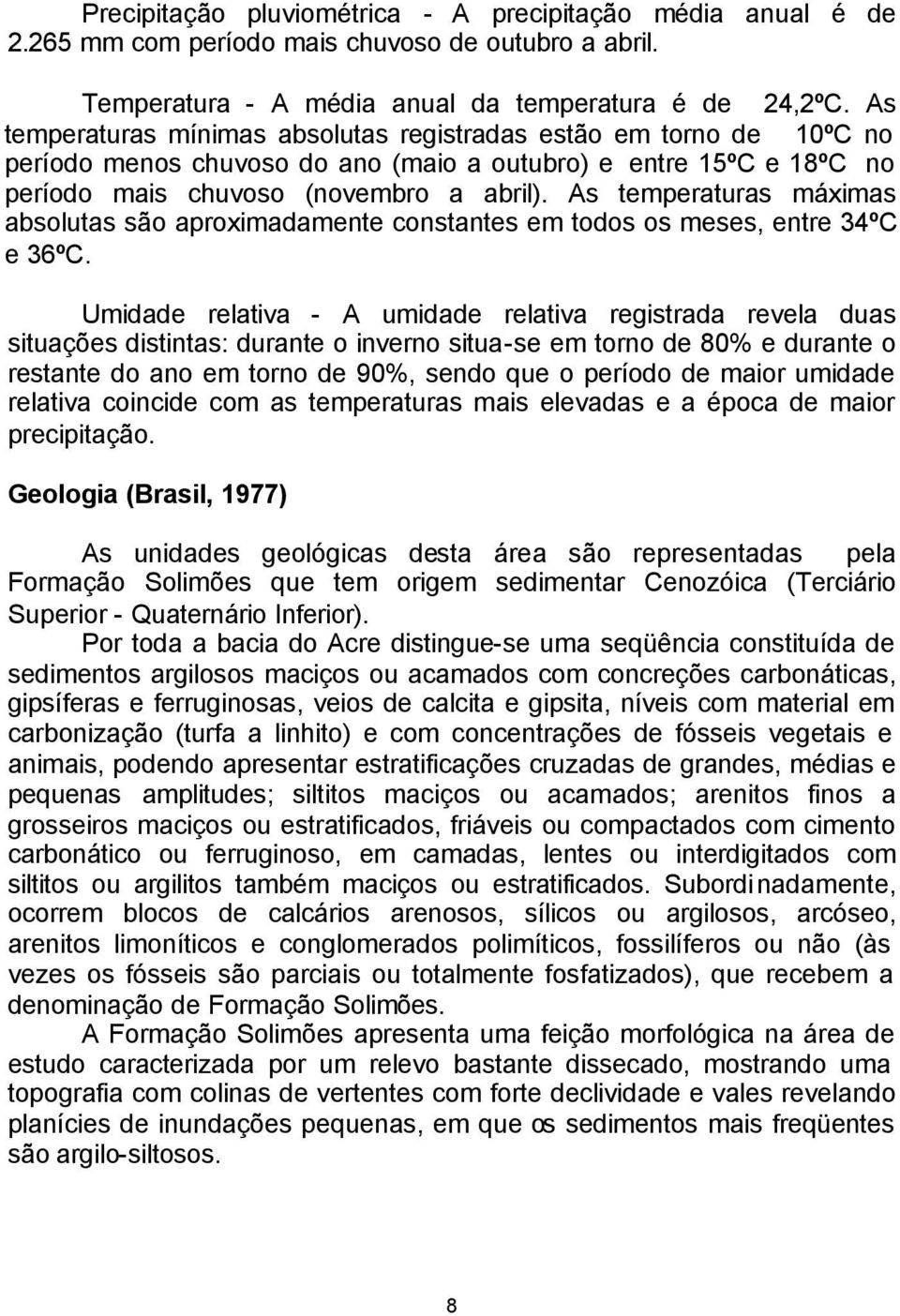 Precipitação pluviométrica - A precipitação média anual é de 2.265 mm com período mais chuvoso de outubro a abril.

Temperatura - A média anual da temperatura é de 24,2ºC. As temperaturas mínimas absolutas registradas estão em torno de 10ºC no período menos chuvoso do ano (maio a outubro) e entre 15ºC e 18ºC no período mais chuvoso (novembro a abril). As temperaturas máximas absolutas são aproximadamente constantes em todos os meses, entre 34ºC e 36ºC.

Umidade relativa - A umidade relativa registrada revela duas situações distintas: durante o inverno situa-se em torno de 80% e durante o restante do ano em torno de 90%, sendo que o período de maior umidade relativa coincide com as temperaturas mais elevadas e a época de maior precipitação.

Geologia (Brasil, 1977)

As unidades geológicas desta área são representadas pela Formação Solimões que tem origem sedimentar Cenozóica (Terciário Superior - Quaternário Inferior).

Por toda a bacia do Acre distingue-se uma seqüência constituída de sedimentos argilosos maciços ou acamados com concreções carbonáticas, gipsíferas e ferruginosas, veios de calcita e gipsita, níveis com material em carbonização (turfa a linhito) e com concentrações de fósseis vegetais e animais, podendo apresentar estratificações cruzadas de grandes, médias e pequenas amplitudes; siltitos maciços ou acamados; arenitos finos a grosseiros maciços ou estratificados, friáveis ou compactados com cimento carbonático ou ferruginoso, em camadas, lentes ou interdigitados com siltitos ou argilitos também maciços ou estratificados. Subordinadamente, ocorrem blocos de calcários arenosos, sílicos ou argilosos, arcóseo, arenitos limoníticos e conglomerados polimíticos, fossilíferos ou não (às vezes os fósseis são parciais ou totalmente fosfatizados), que recebem a denominação de Formação Solimões.

A Formação Solimões apresenta uma feição morfológica na área de estudo caracterizada por um relevo bastante dissecado, mostrando uma topografia com colinas de vertentes com forte declividade e vales revelando planícies de inundações pequenas, em que os sedimentos mais freqüentes são argilo-siltosos.

8